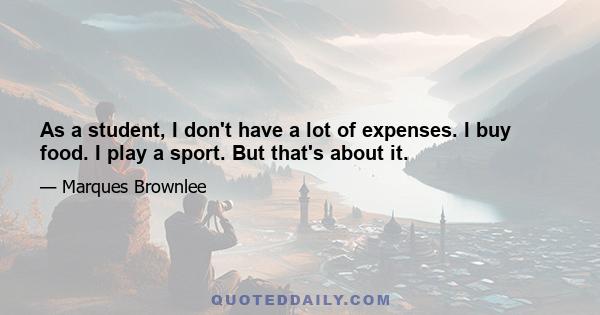 As a student, I don't have a lot of expenses. I buy food. I play a sport. But that's about it.

— Marques Brownlee

QUOTEDDAILY.COM